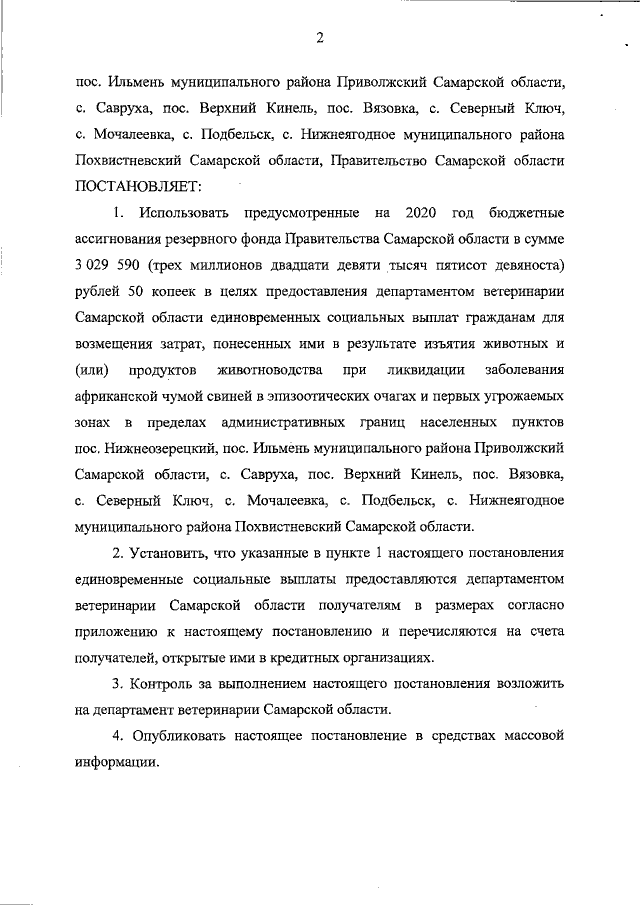 2

пос. Ильмень муниципального района Приволжский Самарской области, с. Савруха, пос. Верхний Кинель, пос. Вязовка, с. Северный Ключ, с. Мочалеевка, с. Подбельск, с. Нижнеягодное муниципального района Похвистневский Самарской области, Правительство Самарской области ПОСТАНОВЛЯЕТ:

1. Использовать предусмотренные на 2020 год бюджетные ассигнования резервного фонда Правительства Самарской области в сумме 3 029 590 (трех миллионов двадцати девяти тысяч пятисот девяноста) рублей 50 копеек в целях предоставления департаментом ветеринарии Самарской области единовременных социальных выплат гражданам для возмещения затрат, понесенных ими в результате изъятия животных и (или) продуктов животноводства при ликвидации заболевания африканской чумой свиней в эпизоотических очагах и первых угрожаемых зонах в пределах административных границ населенных пунктов пос. Нижнеозерецкий, пос. Ильмень муниципального района Приволжский Самарской области, с. Савруха, пос. Верхний Кинель, пос. Вязовка, с. Северный Ключ, с. Мочалеевка, с. Подбельск, с. Нижнеягодное муниципального района Похвистневский Самарской области.

2. Установить, что указанные в пункте 1 настоящего постановления единовременные социальные выплаты предоставляются департаментом ветеринарии Самарской области получателям в размерах согласно приложению к настоящему постановлению и перечисляются на счета получателей, открытые ими в кредитных организациях.

3. Контроль за выполнением настоящего постановления возложить на департамент ветеринарии Самарской области.

4. Опубликовать настоящее постановление в средствах массовой информации.